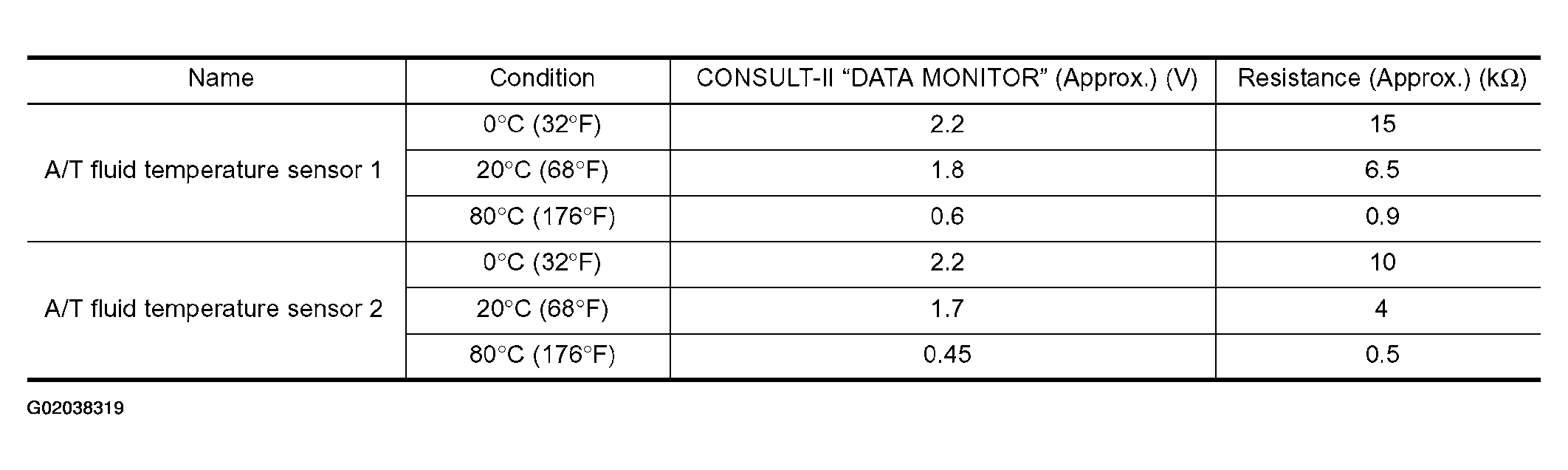 | Name | Condition | CONSULT-II "DATA MONITOR" (Approx.) (V) | Resistance (Approx.) (kΩ) |
|---|---|---|---|
| A/T fluid temperature sensor 1 | 0°C (32°F) | 2.2 | 15 |
| | 20°C (68°F) | 1.8 | 6.5 |
| | 80°C (176°F) | 0.6 | 0.9 |
| A/T fluid temperature sensor 2 | 0°C (32°F) | 2.2 | 10 |
| | 20°C (68°F) | 1.7 | 4 |
| | 80°C (176°F) | 0.45 | 0.5 |

G02038319